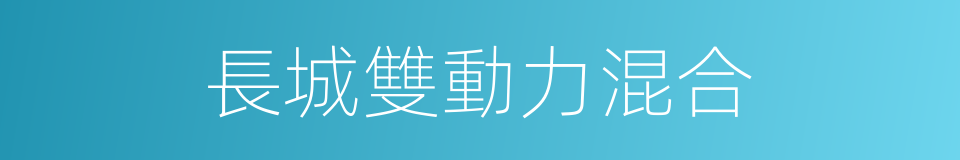 長城雙動力混合